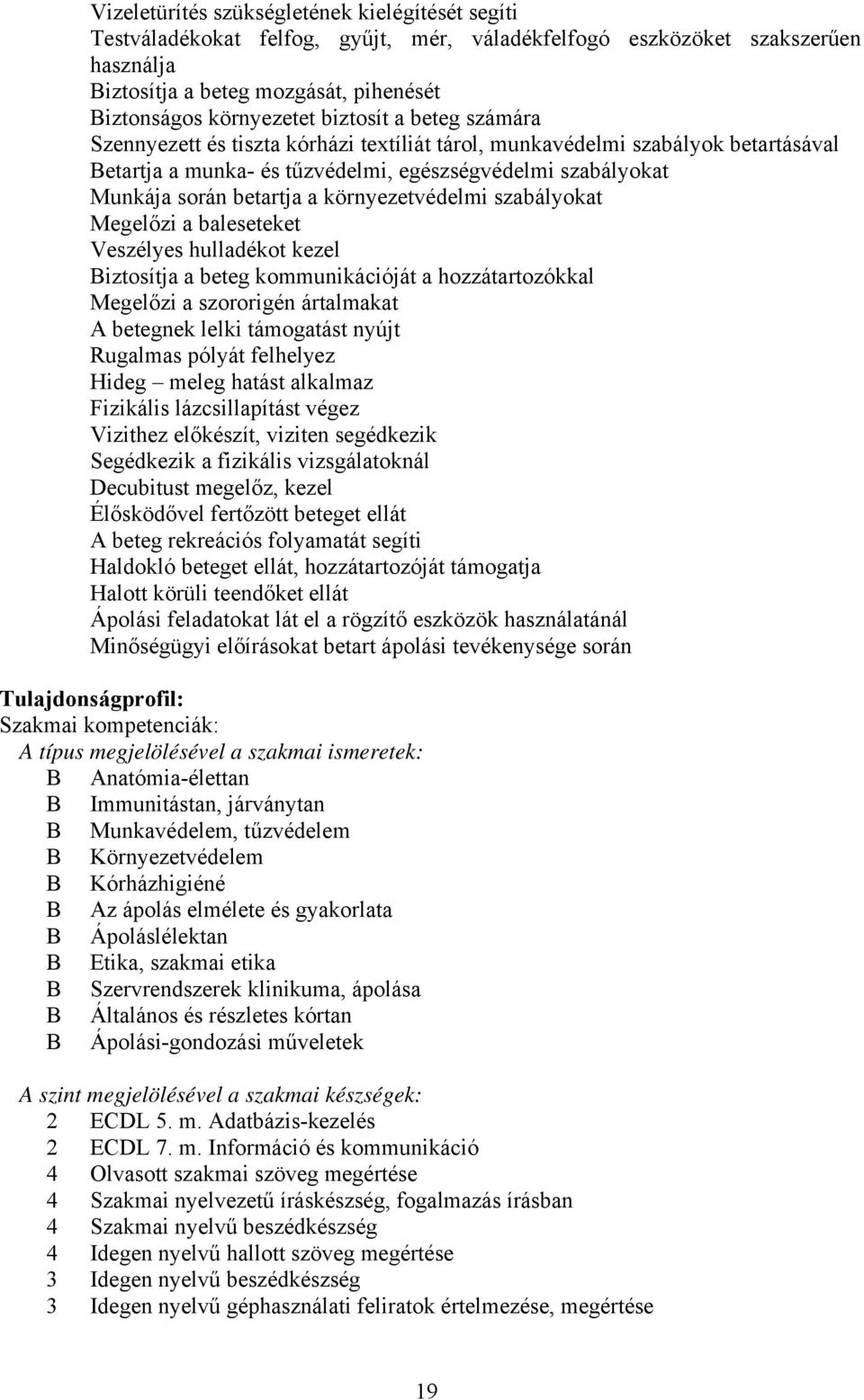 Vizeletürítés szükségletének kielégítését segíti
Testváladékokat felfog, gyűjt, mér, váladékfelfogó eszközöket szakszerűen használja
Biztosítja a beteg mozgását, pihenését
Biztonságos környezetet biztosít a beteg számára
Szennyezett és tiszta kórházi textíliát tárol, munkavédelmi szabályok betartásával
Betartja a munka- és tűzvédelmi, egészségvédelmi szabályokat
Munkája során betartja a környezetvédelmi szabályokat
Megelőzi a baleseteket
Veszélyes hulladékot kezel
Biztosítja a beteg kommunikációját a hozzátartozókkal
Megelőzi a szororigén ártalmakat
A betegnek lelki támogatást nyújt
Rugalmas pólyát felhelyez
Hideg – meleg hatást alkalmaz
Fizikális lázcsillapítást végez
Vizithez előkészít, viziten segédkezik
Segédkezik a fizikális vizsgálatoknál
Decubitust megelőz, kezel
Élősködővel fertőzött beteget ellát
A beteg rekreációs folyamatát segíti
Haldokló beteget ellát, hozzátartozóját támogatja
Halott körüli teendőket ellát
Ápolási feladatokat lát el a rögzítő eszközök használatánál
Minőségügyi előírásokat betart ápolási tevékenysége során

Tulajdonságprofil:
Szakmai kompetenciák:
A típus megjelölésével a szakmai ismeretek:
B Anatómia-élettan
B Immunitástan, járványtan
B Munkavédelem, tűzvédelem
B Környezetvédelem
B Kórházhigiéné
B Az ápolás elmélete és gyakorlata
B Ápoláslélektan
B Etika, szakmai etika
B Szervrendszerek klinikuma, ápolása
B Általános és részletes kórtan
B Ápolási-gondozási műveletek

A szint megjelölésével a szakmai készségek:
2 ECDL 5. m. Adatbázis-kezelés
2 ECDL 7. m. Információ és kommunikáció
4 Olvasott szakmai szöveg megértése
4 Szakmai nyelvezetű íráskészség, fogalmazás írásban
4 Szakmai nyelvű beszédkészség
4 Idegen nyelvű hallott szöveg megértése
3 Idegen nyelvű beszédkészség
3 Idegen nyelvű géphasználati feliratok értelmezése, megértése

19